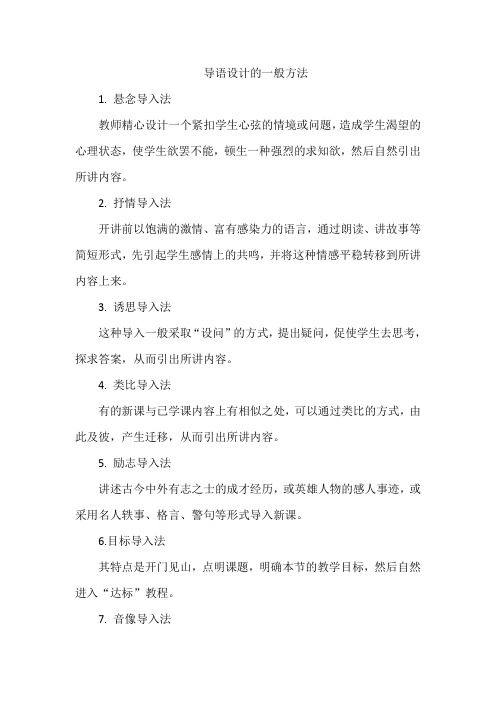 导语设计的一般方法

1. 悬念导入法

教师精心设计一个紧扣学生心弦的情境或问题，造成学生渴望的心理状态，使学生欲罢不能，顿生一种强烈的求知欲，然后自然引出所讲内容。

2. 抒情导入法

开讲前以饱满的激情、富有感染力的语言，通过朗读、讲故事等简短形式，先引起学生感情上的共鸣，并将这种情感平稳转移到所讲内容上来。

3. 诱思导入法

这种导入一般采取“设问”的方式，提出疑问，促使学生去思考，探求答案，从而引出所讲内容。

4. 类比导入法

有的新课与已学课内容上有相似之处，可以通过类比的方式，由此及彼，产生迁移，从而引出所讲内容。

5. 励志导入法

讲述古今中外有志之士的成才经历，或英雄人物的感人事迹，或采用名人轶事、格言、警句等形式导入新课。

6.目标导入法

其特点是开门见山，点明课题，明确本节的教学目标，然后自然进入“达标”教程。

7. 音像导入法